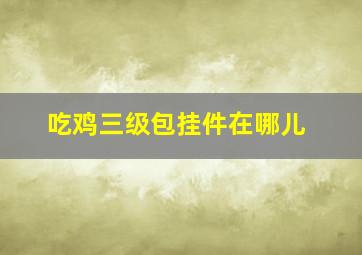 吃鸡三级包挂件在哪儿